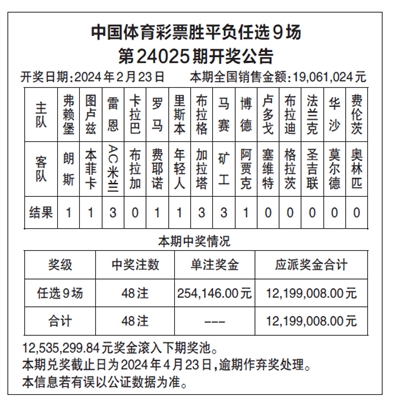 中国体育彩票胜平负任选9场
第24025期开奖公告

开奖日期:2024年2月23日　　本期全国销售金额:19,061,024元

| 主队 | 弗赖堡 | 图卢兹 | 雷恩 | 卡拉巴 | 罗马 | 里斯本 | 布拉格 | 马赛 | 博德 | 卢多戈 | 布拉迪 | 法兰克 | 华沙 | 费伦茨 |
|---|---|---|---|---|---|---|---|---|---|---|---|---|---|---|
| 客队 | 朗斯 | 本菲卡 | AC米兰 | 布拉加 | 费耶诺 | 年轻人 | 加拉塔 | 矿工 | 阿贾克 | 塞维特 | 格拉茨 | 圣吉联 | 莫尔德 | 奥林匹 |
| 结果 | 1 | 1 | 3 | 0 | 1 | 1 | 3 | 3 | 1 | 0 | 0 | 0 | 0 | 0 |

本期中奖情况

| 奖级 | 中奖注数 | 单注奖金 | 应派奖金合计 |
|---|---|---|---|
| 任选9场 | 48注 | 254,146.00元 | 12,199,008.00元 |
| 合计 | 48注 | --- | 12,199,008.00元 |

12,535,299.84元奖金滚入下期奖池。
本期兑奖截止日为2024年4月23日,逾期作弃奖处理。
本信息若有误以公证数据为准。